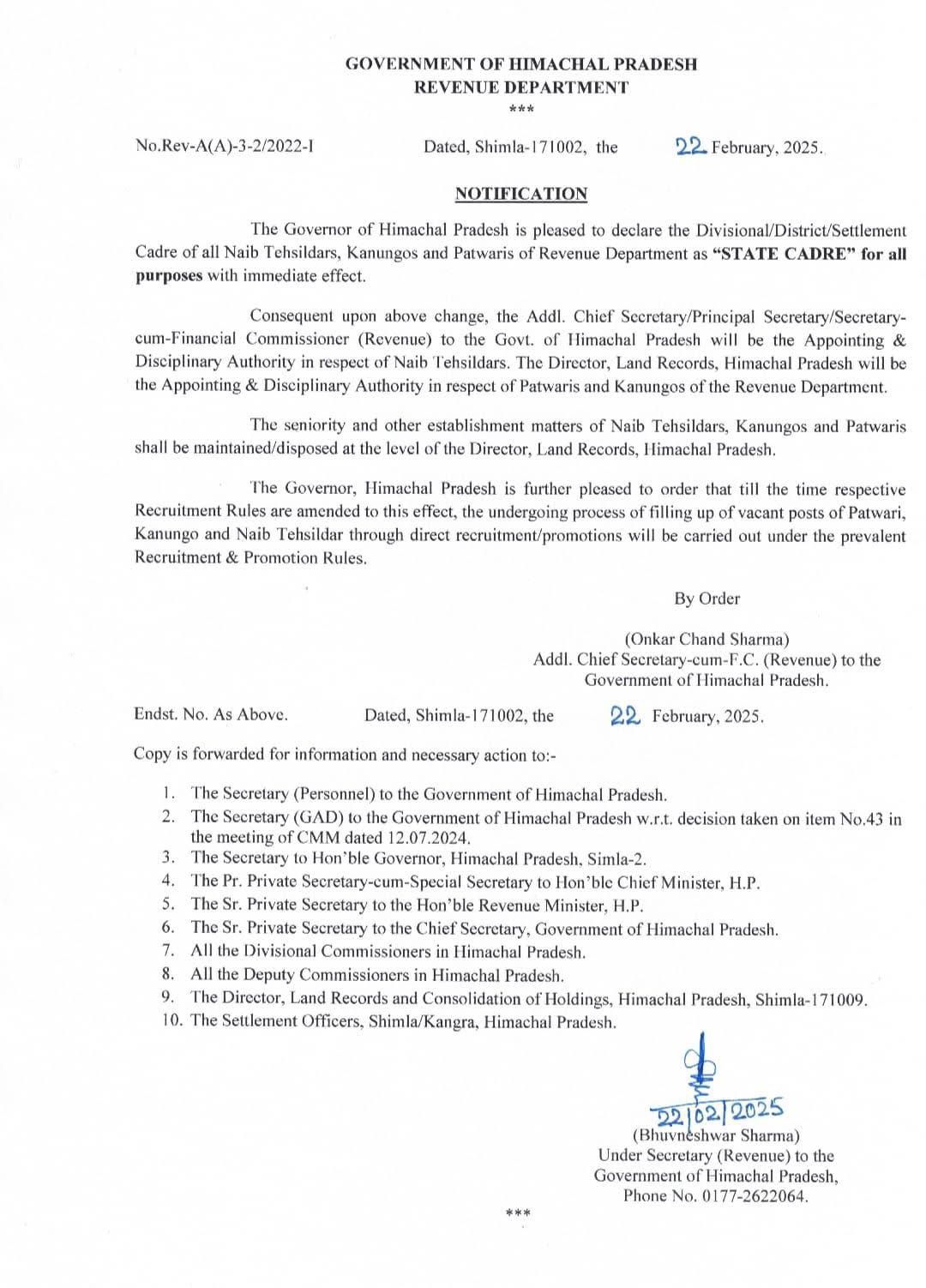 GOVERNMENT OF HIMACHAL PRADESH
REVENUE DEPARTMENT
***

No.Rev-A(A)-3-2/2022-I Dated, Shimla-171002, the 22 February, 2025.

NOTIFICATION

The Governor of Himachal Pradesh is pleased to declare the Divisional/District/Settlement Cadre of all Naib Tehsildars, Kanungos and Patwaris of Revenue Department as "STATE CADRE" for all purposes with immediate effect.

Consequent upon above change, the Addl. Chief Secretary/Principal Secretary/Secretary-cum-Financial Commissioner (Revenue) to the Govt. of Himachal Pradesh will be the Appointing & Disciplinary Authority in respect of Naib Tehsildars. The Director, Land Records, Himachal Pradesh will be the Appointing & Disciplinary Authority in respect of Patwaris and Kanungos of the Revenue Department.

The seniority and other establishment matters of Naib Tehsildars, Kanungos and Patwaris shall be maintained/disposed at the level of the Director, Land Records, Himachal Pradesh.

The Governor, Himachal Pradesh is further pleased to order that till the time respective Recruitment Rules are amended to this effect, the undergoing process of filling up of vacant posts of Patwari, Kanungo and Naib Tehsildar through direct recruitment/promotions will be carried out under the prevalent Recruitment & Promotion Rules.

By Order

(Onkar Chand Sharma)
Addl. Chief Secretary-cum-F.C. (Revenue) to the Government of Himachal Pradesh.

Endst. No. As Above. Dated, Shimla-171002, the 22 February, 2025.

Copy is forwarded for information and necessary action to:-

1. The Secretary (Personnel) to the Government of Himachal Pradesh.
2. The Secretary (GAD) to the Government of Himachal Pradesh w.r.t. decision taken on item No.43 in the meeting of CMM dated 12.07.2024.
3. The Secretary to Hon'ble Governor, Himachal Pradesh, Simla-2.
4. The Pr. Private Secretary-cum-Special Secretary to Hon'ble Chief Minister, H.P.
5. The Sr. Private Secretary to the Hon'ble Revenue Minister, H.P.
6. The Sr. Private Secretary to the Chief Secretary, Government of Himachal Pradesh.
7. All the Divisional Commissioners in Himachal Pradesh.
8. All the Deputy Commissioners in Himachal Pradesh.
9. The Director, Land Records and Consolidation of Holdings, Himachal Pradesh, Shimla-171009.
10. The Settlement Officers, Shimla/Kangra, Himachal Pradesh.

22/02/2025
(Bhuvneshwar Sharma)
Under Secretary (Revenue) to the Government of Himachal Pradesh,
Phone No. 0177-2622064.

***